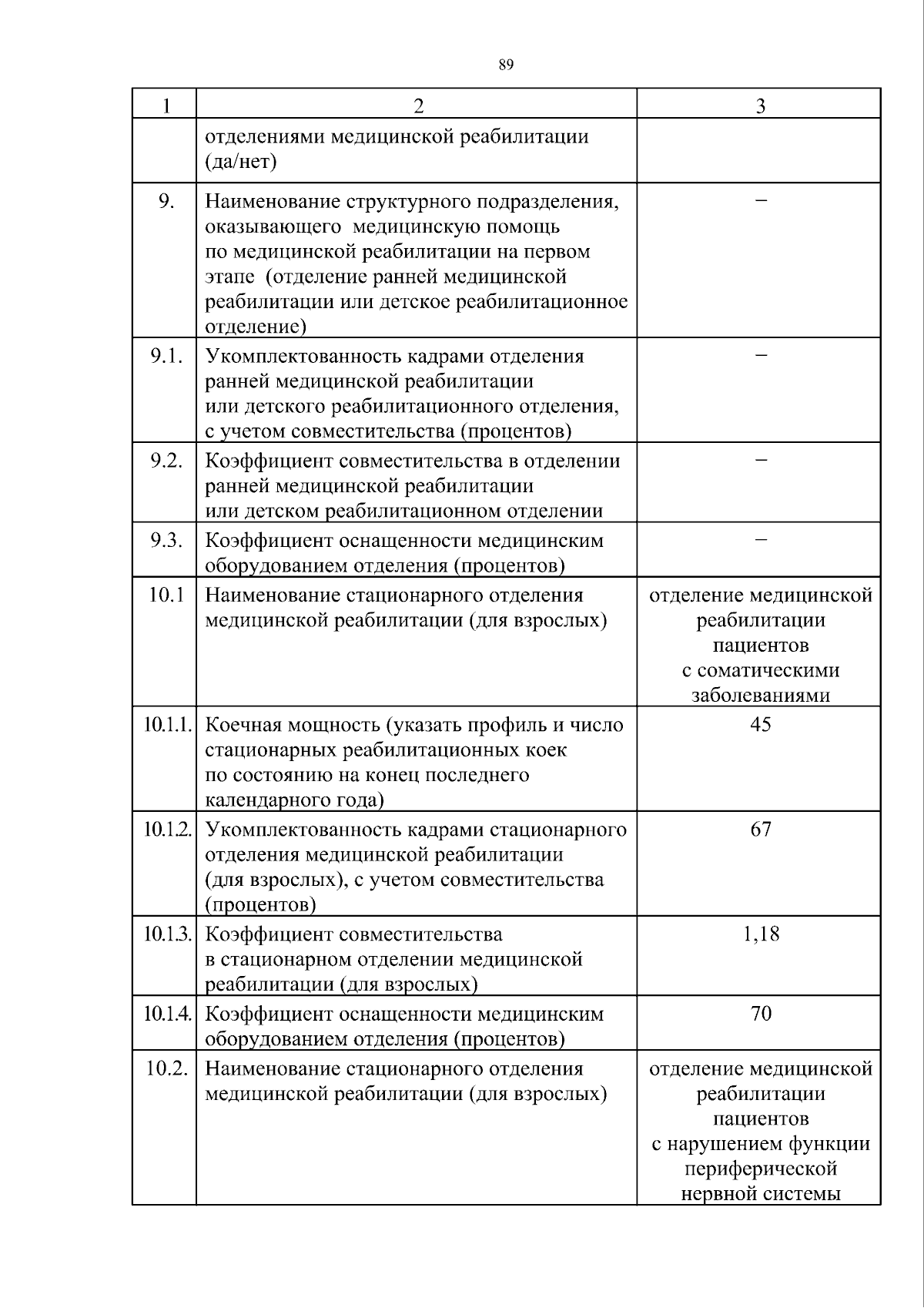 89

| 1 | 2 | 3 |
|---|---|---|
|  | отделениями медицинской реабилитации (да/нет) |  |
| 9. | Наименование структурного подразделения, оказывающего медицинскую помощь по медицинской реабилитации на первом этапе (отделение ранней медицинской реабилитации или детское реабилитационное отделение) | – |
| 9.1. | Укомплектованность кадрами отделения ранней медицинской реабилитации или детского реабилитационного отделения, с учетом совместительства (процентов) | – |
| 9.2. | Коэффициент совместительства в отделении ранней медицинской реабилитации или детском реабилитационном отделении | – |
| 9.3. | Коэффициент оснащенности медицинским оборудованием отделения (процентов) | – |
| 10.1 | Наименование стационарного отделения медицинской реабилитации (для взрослых) | отделение медицинской реабилитации пациентов с соматическими заболеваниями |
| 10.1.1. | Коечная мощность (указать профиль и число стационарных реабилитационных коек по состоянию на конец последнего календарного года) | 45 |
| 10.1.2. | Укомплектованность кадрами стационарного отделения медицинской реабилитации (для взрослых), с учетом совместительства (процентов) | 67 |
| 10.1.3. | Коэффициент совместительства в стационарном отделении медицинской реабилитации (для взрослых) | 1,18 |
| 10.1.4. | Коэффициент оснащенности медицинским оборудованием отделения (процентов) | 70 |
| 10.2. | Наименование стационарного отделения медицинской реабилитации (для взрослых) | отделение медицинской реабилитации пациентов с нарушением функции периферической нервной системы |